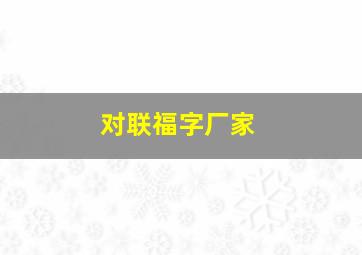 对联福字厂家